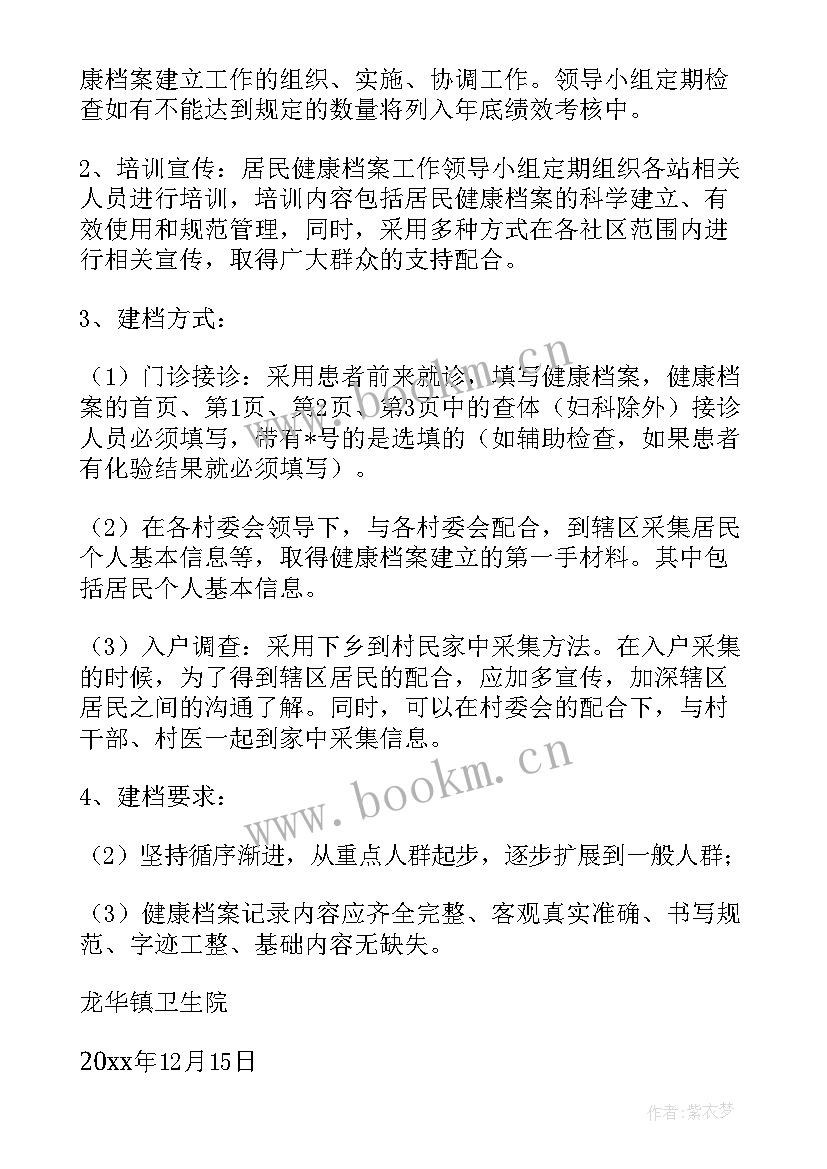 康档案建立工作的组织、实施、协调工作。领导小组定期检查如有不能达到规定的数量将列入年底绩效考核中。

2、培训宣传：居民健康档案工作领导小组定期组织各站相关人员进行培训，培训内容包括居民健康档案的科学建立、有效使用和规范管理，同时，采用多种方式在各社区范围内进行相关宣传，取得广大群众的支持配合。

3、建档方式：

（1）门诊接诊：采用患者前来就诊，填写健康档案，健康档案的首页、第1页、第2页、第3页中的查体（妇科除外）接诊人员必须填写，带有*号的是选填的（如辅助检查，如果患者有化验结果就必须填写）。

（2）在各村委会领导下，与各村委会配合，到辖区采集居民个人基本信息等，取得健康档案建立的第一手材料。其中包括居民个人基本信息。

（3）入户调查：采用下乡到村民家中采集方法。在入户采集的时候，为了得到辖区居民的配合，应加多宣传，加深辖区居民之间的沟通了解。同时，可以在村委会的配合下，与村干部、村医一起到家中采集信息。

4、建档要求：

（2）坚持循序渐进，从重点人群起步，逐步扩展到一般人群；

（3）健康档案记录内容应齐全完整、客观真实准确、书写规范、字迹工整、基础内容无缺失。

龙华镇卫生院

20xx年12月15日

www.bookm.cn

作者：紫衣梦